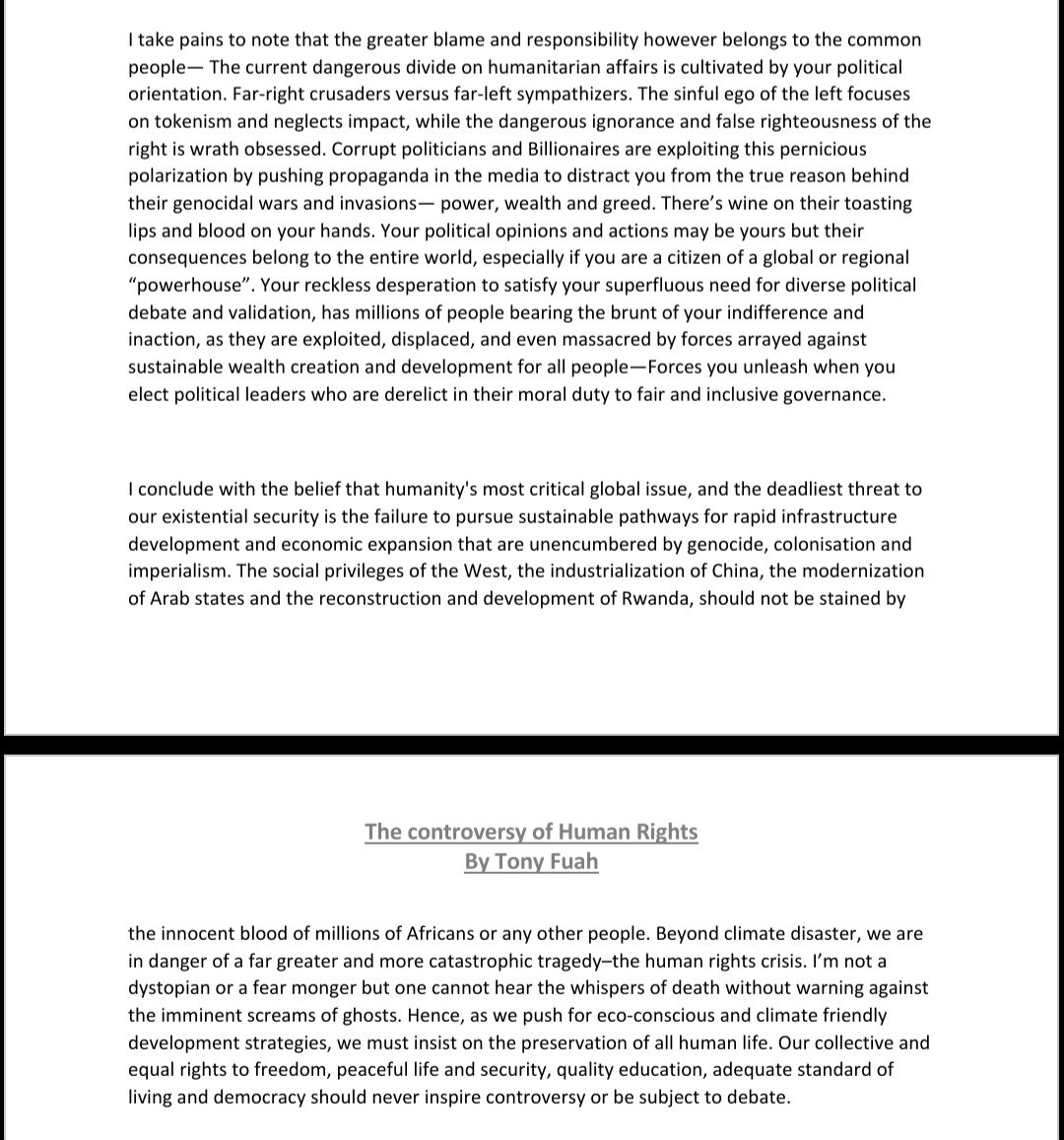 I take pains to note that the greater blame and responsibility however belongs to the common people— The current dangerous divide on humanitarian affairs is cultivated by your political orientation. Far-right crusaders versus far-left sympathizers. The sinful ego of the left focuses on tokenism and neglects impact, while the dangerous ignorance and false righteousness of the right is wrath obsessed. Corrupt politicians and Billionaires are exploiting this pernicious polarization by pushing propaganda in the media to distract you from the true reason behind their genocidal wars and invasions— power, wealth and greed. There's wine on their toasting lips and blood on your hands. Your political opinions and actions may be yours but their consequences belong to the entire world, especially if you are a citizen of a global or regional "powerhouse". Your reckless desperation to satisfy your superfluous need for diverse political debate and validation, has millions of people bearing the brunt of your indifference and inaction, as they are exploited, displaced, and even massacred by forces arrayed against sustainable wealth creation and development for all people—Forces you unleash when you elect political leaders who are derelict in their moral duty to fair and inclusive governance.

I conclude with the belief that humanity's most critical global issue, and the deadliest threat to our existential security is the failure to pursue sustainable pathways for rapid infrastructure development and economic expansion that are unencumbered by genocide, colonisation and imperialism. The social privileges of the West, the industrialization of China, the modernization of Arab states and the reconstruction and development of Rwanda, should not be stained by

The controversy of Human Rights
By Tony Fuah

the innocent blood of millions of Africans or any other people. Beyond climate disaster, we are in danger of a far greater and more catastrophic tragedy–the human rights crisis. I'm not a dystopian or a fear monger but one cannot hear the whispers of death without warning against the imminent screams of ghosts. Hence, as we push for eco-conscious and climate friendly development strategies, we must insist on the preservation of all human life. Our collective and equal rights to freedom, peaceful life and security, quality education, adequate standard of living and democracy should never inspire controversy or be subject to debate.